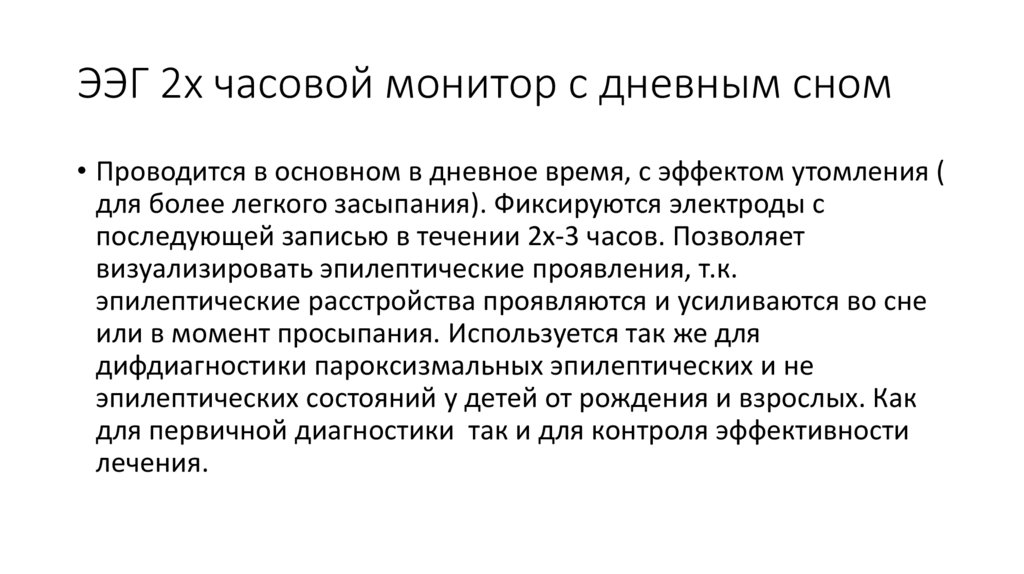 ЭЭГ 2х часовой монитор с дневным сном

• Проводится в основном в дневное время, с эффектом утомления ( для более легкого засыпания). Фиксируются электроды с последующей записью в течении 2х-3 часов. Позволяет визуализировать эпилептические проявления, т.к. эпилептические расстройства проявляются и усиливаются во сне или в момент просыпания. Используется так же для дифдиагностики пароксизмальных эпилептических и не эпилептических состояний у детей от рождения и взрослых. Как для первичной диагностики так и для контроля эффективности лечения.